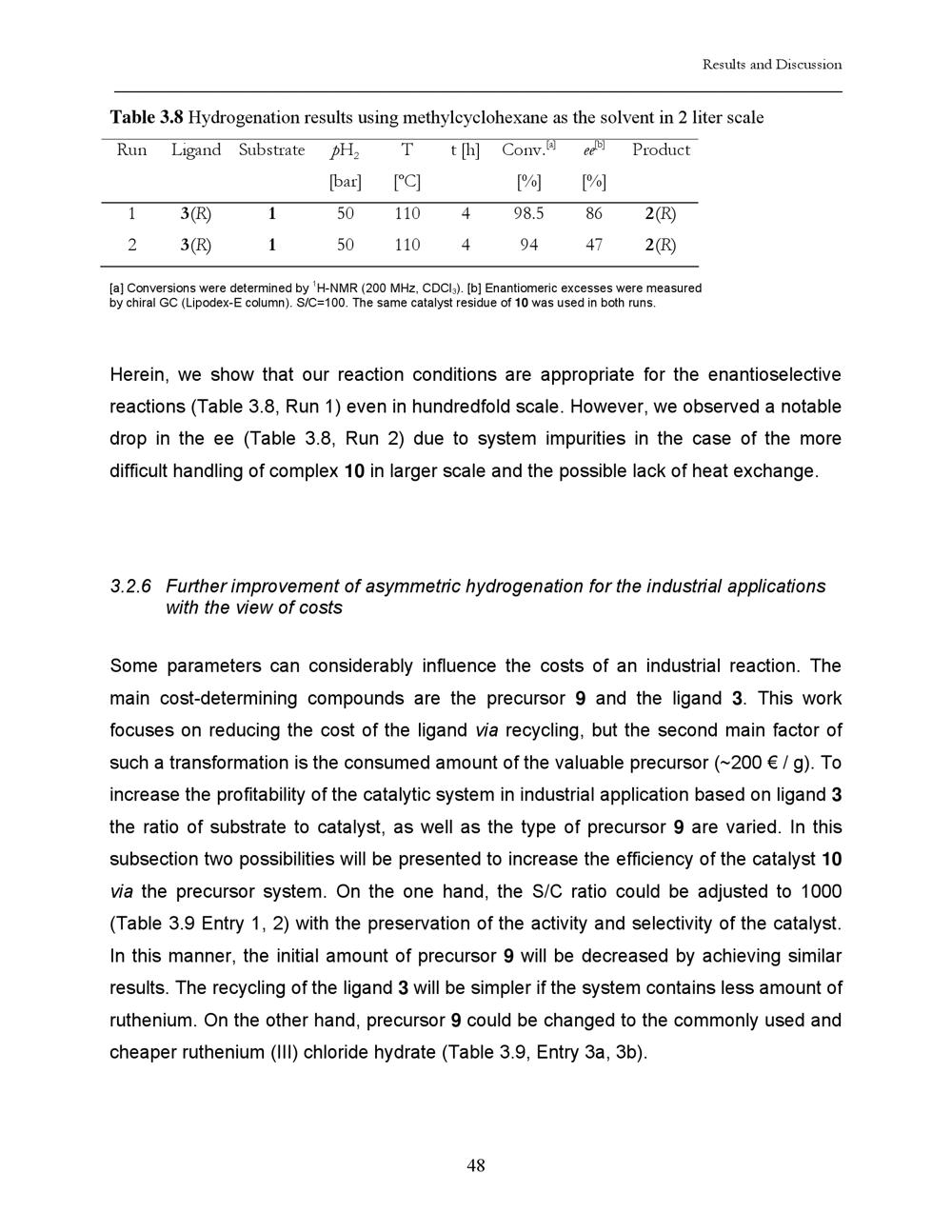 Results and Discussion

Table 3.8 Hydrogenation results using methylcyclohexane as the solvent in 2 liter scale

| Run | Ligand | Substrate | $pH_2$ [bar] | T [°C] | t [h] | Conv.$^{[a]}$ [%] | $ee^{[b]}$ [%] | Product |
|---|---|---|---|---|---|---|---|---|
| 1 | 3(R) | 1 | 50 | 110 | 4 | 98.5 | 86 | 2(R) |
| 2 | 3(R) | 1 | 50 | 110 | 4 | 94 | 47 | 2(R) |

[a] Conversions were determined by $^1$H-NMR (200 MHz, $CDCl_3$). [b] Enantiomeric excesses were measured by chiral GC (Lipodex-E column). S/C=100. The same catalyst residue of 10 was used in both runs.

Herein, we show that our reaction conditions are appropriate for the enantioselective reactions (Table 3.8, Run 1) even in hundredfold scale. However, we observed a notable drop in the ee (Table 3.8, Run 2) due to system impurities in the case of the more difficult handling of complex 10 in larger scale and the possible lack of heat exchange.

3.2.6 Further improvement of asymmetric hydrogenation for the industrial applications with the view of costs

Some parameters can considerably influence the costs of an industrial reaction. The main cost-determining compounds are the precursor 9 and the ligand 3. This work focuses on reducing the cost of the ligand via recycling, but the second main factor of such a transformation is the consumed amount of the valuable precursor (~200 € / g). To increase the profitability of the catalytic system in industrial application based on ligand 3 the ratio of substrate to catalyst, as well as the type of precursor 9 are varied. In this subsection two possibilities will be presented to increase the efficiency of the catalyst 10 via the precursor system. On the one hand, the S/C ratio could be adjusted to 1000 (Table 3.9 Entry 1, 2) with the preservation of the activity and selectivity of the catalyst. In this manner, the initial amount of precursor 9 will be decreased by achieving similar results. The recycling of the ligand 3 will be simpler if the system contains less amount of ruthenium. On the other hand, precursor 9 could be changed to the commonly used and cheaper ruthenium (III) chloride hydrate (Table 3.9, Entry 3a, 3b).

48